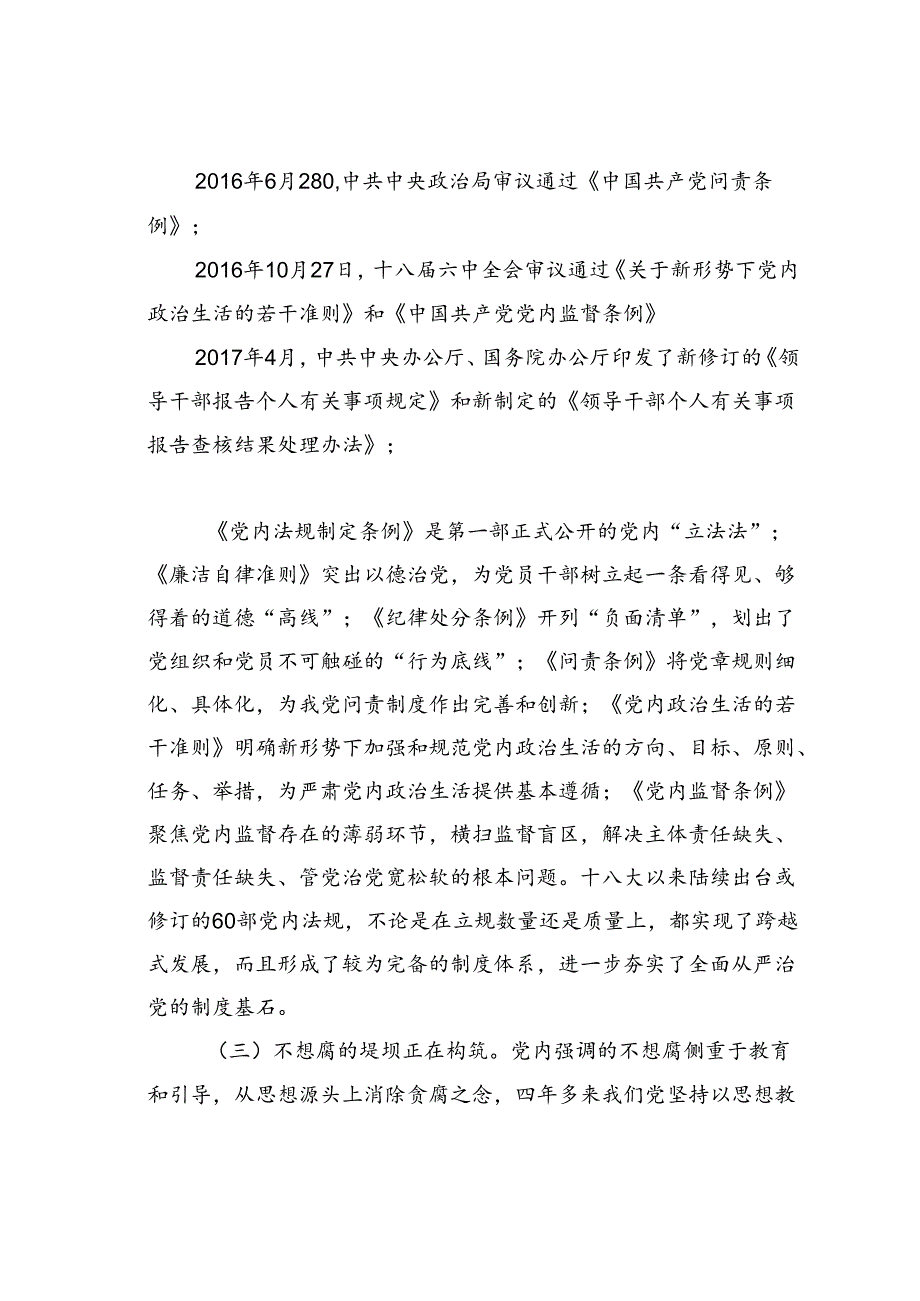 2016年6月280,中共中央政治局审议通过《中国共产党问责条例》；

2016年10月27日，十八届六中全会审议通过《关于新形势下党内政治生活的若干准则》和《中国共产党党内监督条例》

2017年4月，中共中央办公厅、国务院办公厅印发了新修订的《领导干部报告个人有关事项规定》和新制定的《领导干部个人有关事项报告查核结果处理办法》；

《党内法规制定条例》是第一部正式公开的党内“立法法”；《廉洁自律准则》突出以德治党，为党员干部树立起一条看得见、够得着的道德“高线”；《纪律处分条例》开列“负面清单”，划出了党组织和党员不可触碰的“行为底线”；《问责条例》将党章规则细化、具体化，为我党问责制度作出完善和创新；《党内政治生活的若干准则》明确新形势下加强和规范党内政治生活的方向、目标、原则、任务、举措，为严肃党内政治生活提供基本遵循；《党内监督条例》聚焦党内监督存在的薄弱环节，横扫监督盲区，解决主体责任缺失、监督责任缺失、管党治党宽松软的根本问题。十八大以来陆续出台或修订的60部党内法规，不论是在立规数量还是质量上，都实现了跨越式发展，而且形成了较为完备的制度体系，进一步夯实了全面从严治党的制度基石。

（三）不想腐的堤坝正在构筑。党内强调的不想腐侧重于教育和引导，从思想源头上消除贪腐之念，四年多来我们党坚持以思想教